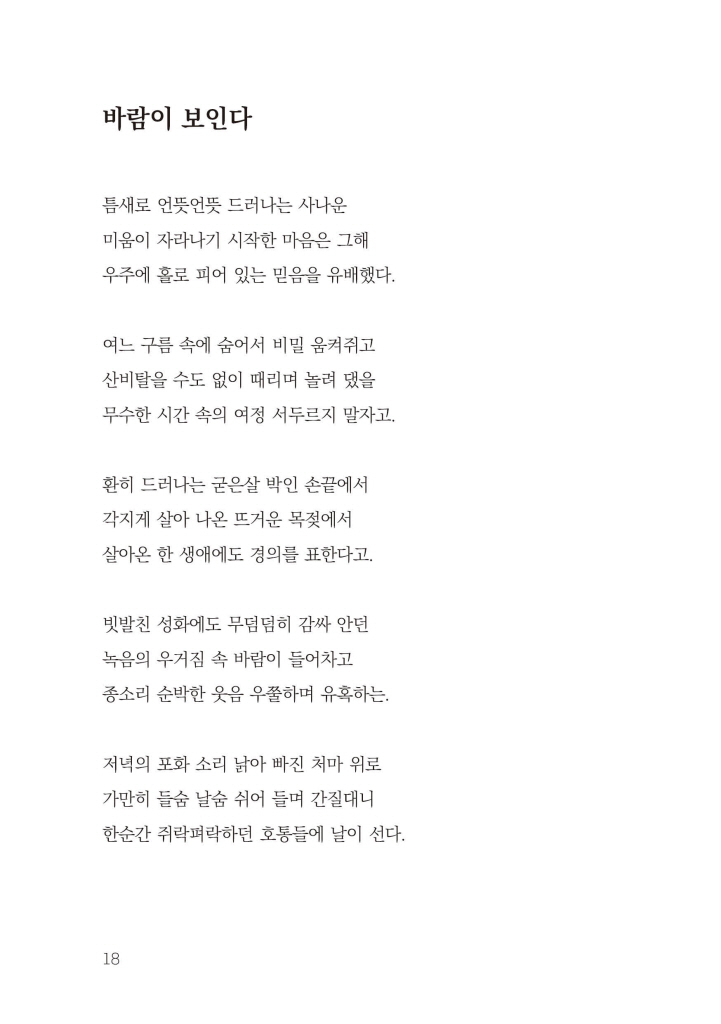 바람이 보인다

틈새로 언뜻언뜻 드러나는 사나운
미움이 자라나기 시작한 마음은 그해
우주에 홀로 피어 있는 믿음을 유배했다.

여느 구름 속에 숨어서 비밀 움켜쥐고
산비탈을 수도 없이 때리며 놀려 댔을
무수한 시간 속의 여정 서두르지 말자고.

환히 드러나는 굳은살 박인 손끝에서
각지게 살아 나온 뜨거운 목젖에서
살아온 한 생애에도 경의를 표한다고.

빗발친 성화에도 무덤덤히 감싸 안던
녹음의 우거짐 속 바람이 들어차고
종소리 순박한 웃음 우쭐하며 유혹하는.

저녁의 포화 소리 낡아 빠진 처마 위로
가만히 들숨 날숨 쉬어 들며 간질대니
한순간 쥐락펴락하던 호통들에 날이 선다.

18